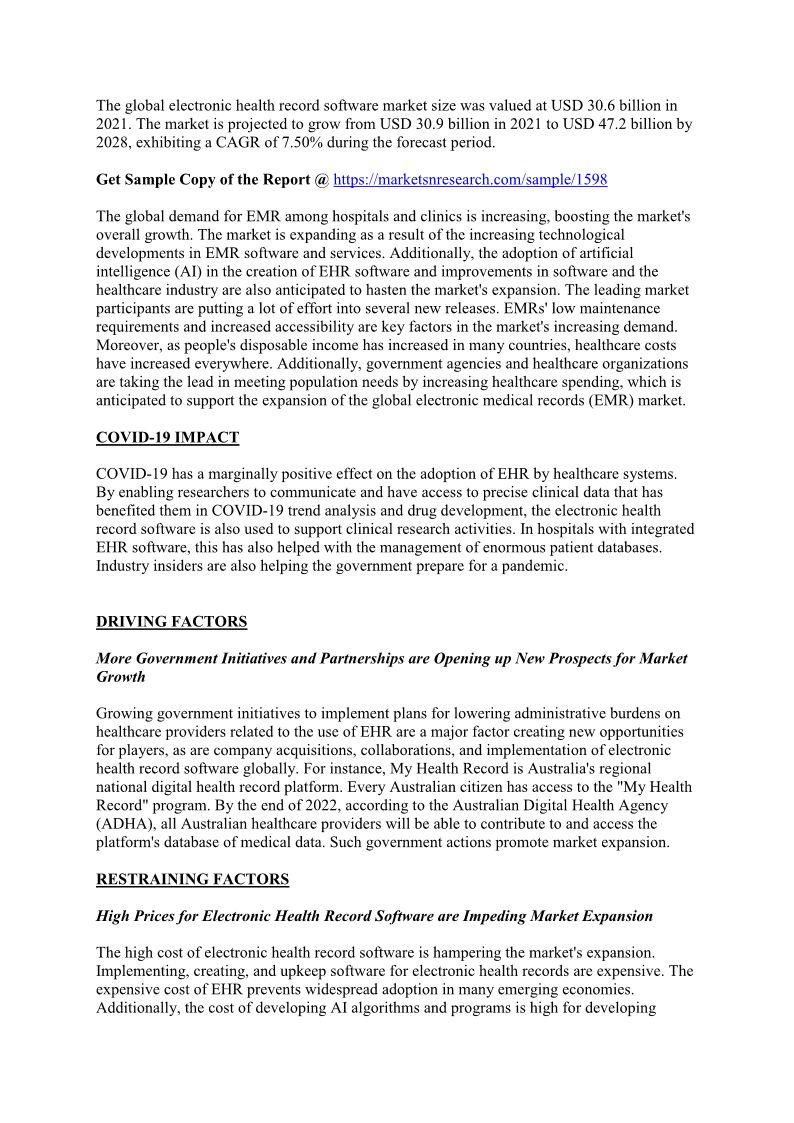 The global electronic health record software market size was valued at USD 30.6 billion in 2021. The market is projected to grow from USD 30.9 billion in 2021 to USD 47.2 billion by 2028, exhibiting a CAGR of 7.50% during the forecast period.

Get Sample Copy of the Report @ https://marketsnresearch.com/sample/1598

The global demand for EMR among hospitals and clinics is increasing, boosting the market's overall growth. The market is expanding as a result of the increasing technological developments in EMR software and services. Additionally, the adoption of artificial intelligence (AI) in the creation of EHR software and improvements in software and the healthcare industry are also anticipated to hasten the market's expansion. The leading market participants are putting a lot of effort into several new releases. EMRs' low maintenance requirements and increased accessibility are key factors in the market's increasing demand. Moreover, as people's disposable income has increased in many countries, healthcare costs have increased everywhere. Additionally, government agencies and healthcare organizations are taking the lead in meeting population needs by increasing healthcare spending, which is anticipated to support the expansion of the global electronic medical records (EMR) market.

COVID-19 IMPACT

COVID-19 has a marginally positive effect on the adoption of EHR by healthcare systems. By enabling researchers to communicate and have access to precise clinical data that has benefited them in COVID-19 trend analysis and drug development, the electronic health record software is also used to support clinical research activities. In hospitals with integrated EHR software, this has also helped with the management of enormous patient databases. Industry insiders are also helping the government prepare for a pandemic.

DRIVING FACTORS

More Government Initiatives and Partnerships are Opening up New Prospects for Market Growth

Growing government initiatives to implement plans for lowering administrative burdens on healthcare providers related to the use of EHR are a major factor creating new opportunities for players, as are company acquisitions, collaborations, and implementation of electronic health record software globally. For instance, My Health Record is Australia's regional national digital health record platform. Every Australian citizen has access to the "My Health Record" program. By the end of 2022, according to the Australian Digital Health Agency (ADHA), all Australian healthcare providers will be able to contribute to and access the platform's database of medical data. Such government actions promote market expansion.

RESTRAINING FACTORS

High Prices for Electronic Health Record Software are Impeding Market Expansion

The high cost of electronic health record software is hampering the market's expansion. Implementing, creating, and upkeep software for electronic health records are expensive. The expensive cost of EHR prevents widespread adoption in many emerging economies. Additionally, the cost of developing AI algorithms and programs is high for developing